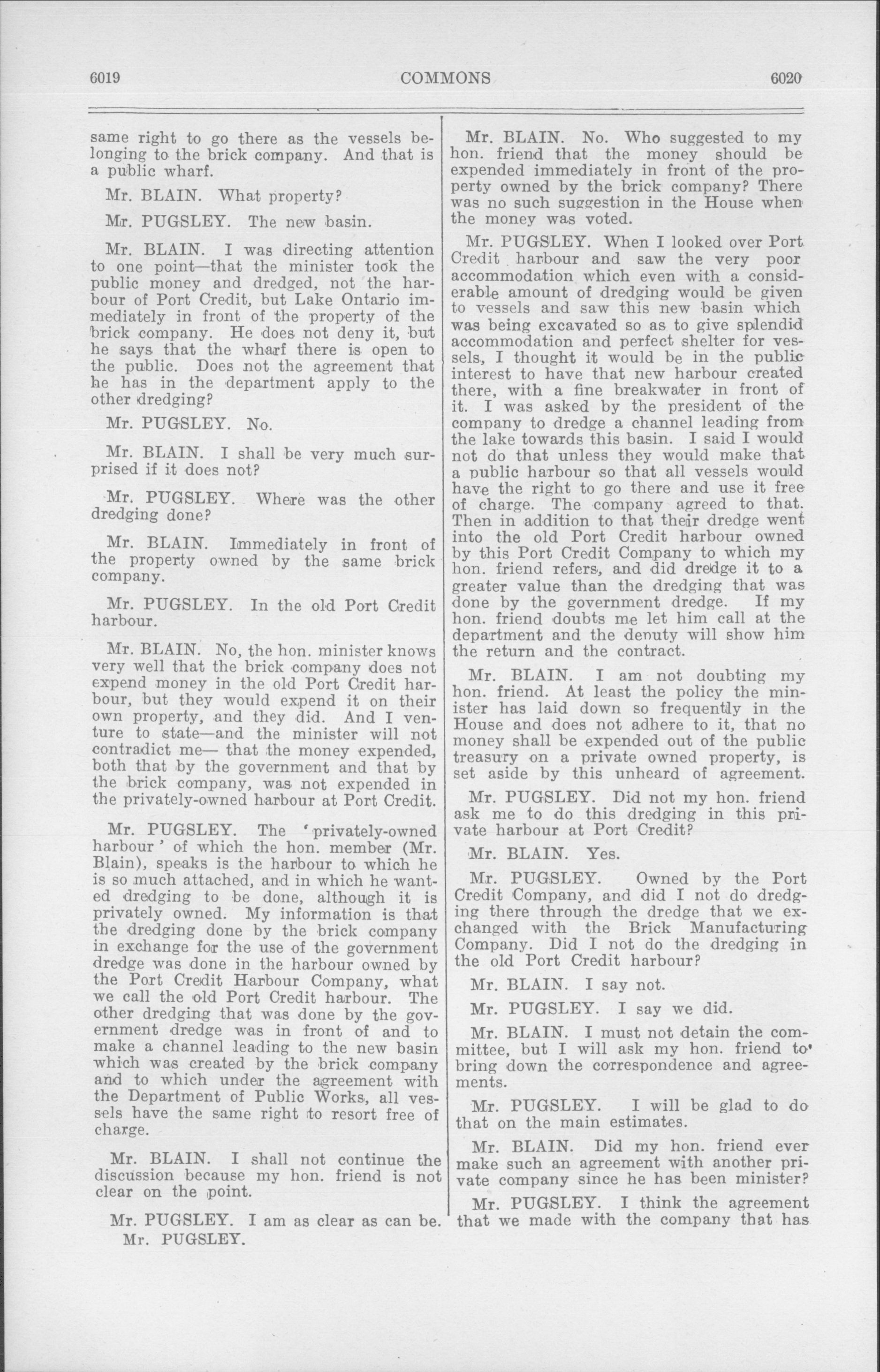 6019 COMMONS 6020

same right to go there as the vessels belonging to the brick company. And that is a public wharf.

Mr. BLAIN. What property?

Mr. PUGSLEY. The new basin.

Mr. BLAIN. I was directing attention to one point—that the minister took the public money and dredged, not the harbour of Port Credit, but Lake Ontario immediately in front of the property of the brick company. He does not deny it, but he says that the wharf there is open to the public. Does not the agreement that he has in the department apply to the other dredging?

Mr. PUGSLEY. No.

Mr. BLAIN. I shall be very much surprised if it does not?

Mr. PUGSLEY. Where was the other dredging done?

Mr. BLAIN. Immediately in front of the property owned by the same brick company.

Mr. PUGSLEY. In the old Port Credit harbour.

Mr. BLAIN. No, the hon. minister knows very well that the brick company does not expend money in the old Port Credit harbour, but they would expend it on their own property, and they did. And I venture to state—and the minister will not contradict me— that the money expended, both that by the government and that by the brick company, was not expended in the privately-owned harbour at Port Credit.

Mr. PUGSLEY. The 'privately-owned harbour' of which the hon. member (Mr. Blain), speaks is the harbour to which he is so much attached, and in which he wanted dredging to be done, although it is privately owned. My information is that the dredging done by the brick company in exchange for the use of the government dredge was done in the harbour owned by the Port Credit Harbour Company, what we call the old Port Credit harbour. The other dredging that was done by the government dredge was in front of and to make a channel leading to the new basin which was created by the brick company and to which under the agreement with the Department of Public Works, all vessels have the same right to resort free of charge.

Mr. BLAIN. I shall not continue the discussion because my hon. friend is not clear on the point.

Mr. PUGSLEY. I am as clear as can be.
Mr. PUGSLEY.

Mr. BLAIN. No. Who suggested to my hon. friend that the money should be expended immediately in front of the property owned by the brick company? There was no such suggestion in the House when the money was voted.

Mr. PUGSLEY. When I looked over Port Credit harbour and saw the very poor accommodation which even with a considerable amount of dredging would be given to vessels and saw this new basin which was being excavated so as to give splendid accommodation and perfect shelter for vessels, I thought it would be in the public interest to have that new harbour created there, with a fine breakwater in front of it. I was asked by the president of the company to dredge a channel leading from the lake towards this basin. I said I would not do that unless they would make that a public harbour so that all vessels would have the right to go there and use it free of charge. The company agreed to that. Then in addition to that their dredge went into the old Port Credit harbour owned by this Port Credit Company to which my hon. friend refers, and did dredge it to a greater value than the dredging that was done by the government dredge. If my hon. friend doubts me let him call at the department and the deputy will show him the return and the contract.

Mr. BLAIN. I am not doubting my hon. friend. At least the policy the minister has laid down so frequently in the House and does not adhere to it, that no money shall be expended out of the public treasury on a private owned property, is set aside by this unheard of agreement.

Mr. PUGSLEY. Did not my hon. friend ask me to do this dredging in this private harbour at Port Credit?

Mr. BLAIN. Yes.

Mr. PUGSLEY. Owned by the Port Credit Company, and did I not do dredging there through the dredge that we exchanged with the Brick Manufacturing Company. Did I not do the dredging in the old Port Credit harbour?

Mr. BLAIN. I say not.

Mr. PUGSLEY. I say we did.

Mr. BLAIN. I must not detain the committee, but I will ask my hon. friend to bring down the correspondence and agreements.

Mr. PUGSLEY. I will be glad to do that on the main estimates.

Mr. BLAIN. Did my hon. friend ever make such an agreement with another private company since he has been minister?

Mr. PUGSLEY. I think the agreement that we made with the company that has